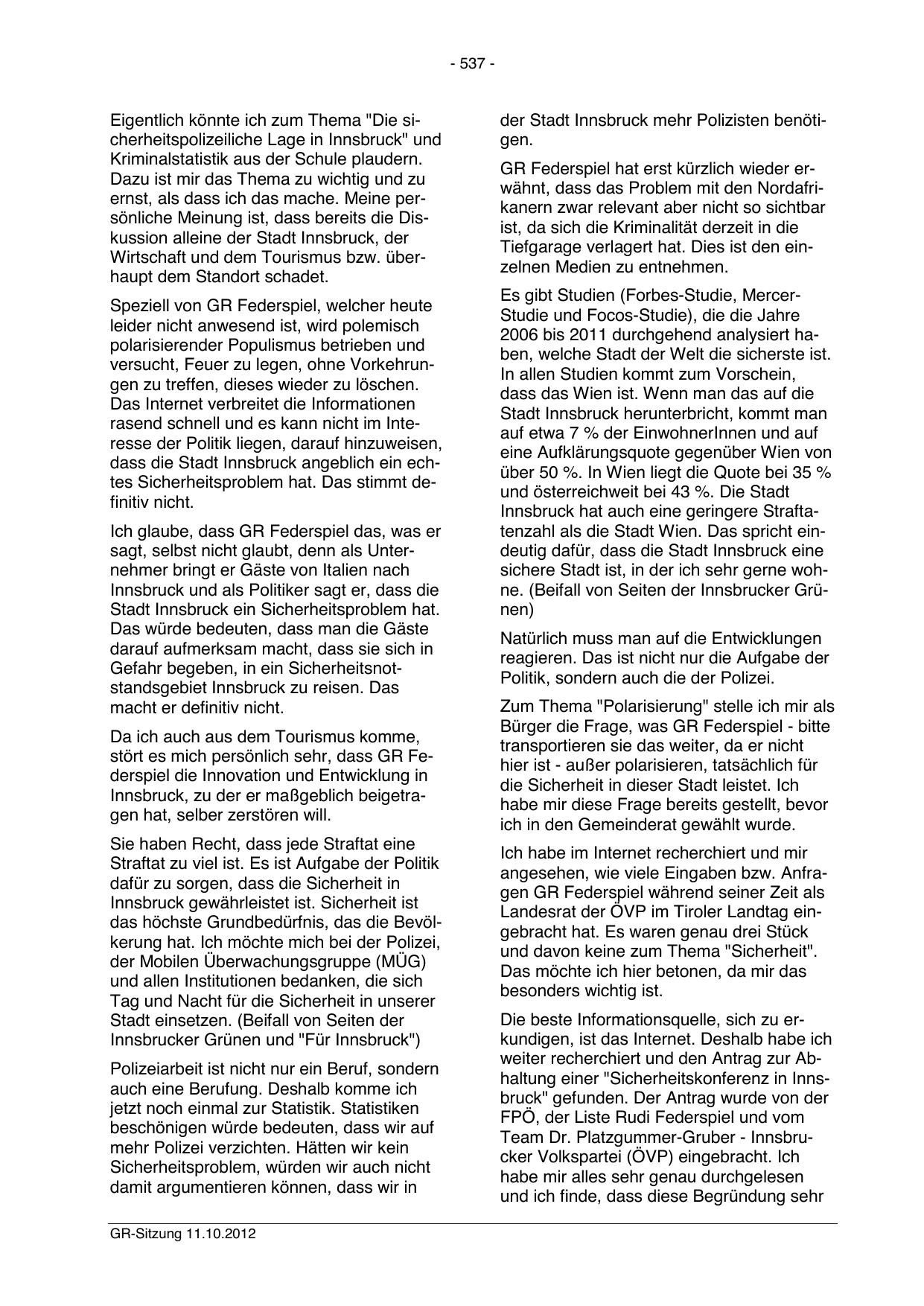 - 537 -

Eigentlich könnte ich zum Thema "Die sicherheitspolizeiliche Lage in Innsbruck" und Kriminalstatistik aus der Schule plaudern. Dazu ist mir das Thema zu wichtig und zu ernst, als dass ich das mache. Meine persönliche Meinung ist, dass bereits die Diskussion alleine der Stadt Innsbruck, der Wirtschaft und dem Tourismus bzw. überhaupt dem Standort schadet.

Speziell von GR Federspiel, welcher heute leider nicht anwesend ist, wird polemisch polarisierender Populismus betrieben und versucht, Feuer zu legen, ohne Vorkehrungen zu treffen, dieses wieder zu löschen. Das Internet verbreitet die Informationen rasend schnell und es kann nicht im Interesse der Politik liegen, darauf hinzuweisen, dass die Stadt Innsbruck angeblich ein echtes Sicherheitsproblem hat. Das stimmt definitiv nicht.

Ich glaube, dass GR Federspiel das, was er sagt, selbst nicht glaubt, denn als Unternehmer bringt er Gäste von Italien nach Innsbruck und als Politiker sagt er, dass die Stadt Innsbruck ein Sicherheitsproblem hat. Das würde bedeuten, dass man die Gäste darauf aufmerksam macht, dass sie sich in Gefahr begeben, in ein Sicherheitsnotstandsgebiet Innsbruck zu reisen. Das macht er definitiv nicht.

Da ich auch aus dem Tourismus komme, stört es mich persönlich sehr, dass GR Federspiel die Innovation und Entwicklung in Innsbruck, zu der er maßgeblich beigetragen hat, selber zerstören will.

Sie haben Recht, dass jede Straftat eine Straftat zu viel ist. Es ist Aufgabe der Politik dafür zu sorgen, dass die Sicherheit in Innsbruck gewährleistet ist. Sicherheit ist das höchste Grundbedürfnis, das die Bevölkerung hat. Ich möchte mich bei der Polizei, der Mobilen Überwachungsgruppe (MÜG) und allen Institutionen bedanken, die sich Tag und Nacht für die Sicherheit in unserer Stadt einsetzen. (Beifall von Seiten der Innsbrucker Grünen und "Für Innsbruck")

Polizeiarbeit ist nicht nur ein Beruf, sondern auch eine Berufung. Deshalb komme ich jetzt noch einmal zur Statistik. Statistiken beschönigen würde bedeuten, dass wir auf mehr Polizei verzichten. Hätten wir kein Sicherheitsproblem, würden wir auch nicht damit argumentieren können, dass wir in der Stadt Innsbruck mehr Polizisten benötigen.

GR Federspiel hat erst kürzlich wieder erwähnt, dass das Problem mit den Nordafrikanern zwar relevant aber nicht so sichtbar ist, da sich die Kriminalität derzeit in die Tiefgarage verlagert hat. Dies ist den einzelnen Medien zu entnehmen.

Es gibt Studien (Forbes-Studie, Mercer-Studie und Focos-Studie), die die Jahre 2006 bis 2011 durchgehend analysiert haben, welche Stadt der Welt die sicherste ist. In allen Studien kommt zum Vorschein, dass das Wien ist. Wenn man das auf die Stadt Innsbruck herunterbricht, kommt man auf etwa 7 % der EinwohnerInnen und auf eine Aufklärungsquote gegenüber Wien von über 50 %. In Wien liegt die Quote bei 35 % und österreichweit bei 43 %. Die Stadt Innsbruck hat auch eine geringere Straftatenzahl als die Stadt Wien. Das spricht eindeutig dafür, dass die Stadt Innsbruck eine sichere Stadt ist, in der ich sehr gerne wohne. (Beifall von Seiten der Innsbrucker Grünen)

Natürlich muss man auf die Entwicklungen reagieren. Das ist nicht nur die Aufgabe der Politik, sondern auch die der Polizei.

Zum Thema "Polarisierung" stelle ich mir als Bürger die Frage, was GR Federspiel - bitte transportieren sie das weiter, da er nicht hier ist - außer polarisieren, tatsächlich für die Sicherheit in dieser Stadt leistet. Ich habe mir diese Frage bereits gestellt, bevor ich in den Gemeinderat gewählt wurde.

Ich habe im Internet recherchiert und mir angesehen, wie viele Eingaben bzw. Anfragen GR Federspiel während seiner Zeit als Landesrat der ÖVP im Tiroler Landtag eingebracht hat. Es waren genau drei Stück und davon keine zum Thema "Sicherheit". Das möchte ich hier betonen, da mir das besonders wichtig ist.

Die beste Informationsquelle, sich zu erkundigen, ist das Internet. Deshalb habe ich weiter recherchiert und den Antrag zur Abhaltung einer "Sicherheitskonferenz in Innsbruck" gefunden. Der Antrag wurde von der FPÖ, der Liste Rudi Federspiel und vom Team Dr. Platzgummer-Gruber - Innsbrucker Volkspartei (ÖVP) eingebracht. Ich habe mir alles sehr genau durchgelesen und ich finde, dass diese Begründung sehr

GR-Sitzung 11.10.2012